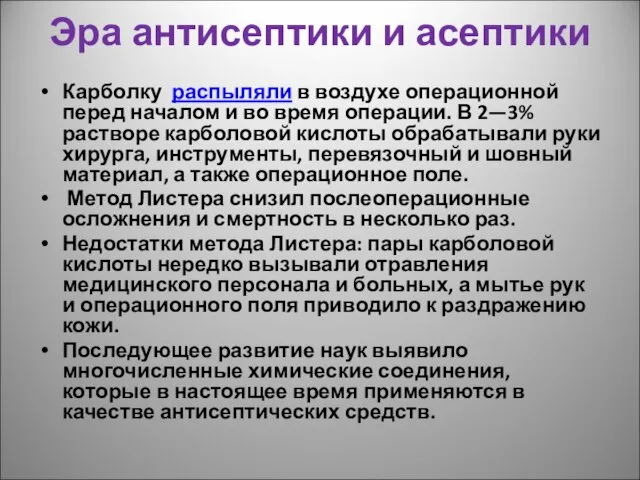 Эра антисептики и асептики

• Карболку распыляли в воздухе операционной перед началом и во время операции. В 2—3% растворе карболовой кислоты обрабатывали руки хирурга, инструменты, перевязочный и шовный материал, а также операционное поле.

• Метод Листера снизил послеоперационные осложнения и смертность в несколько раз.

• Недостатки метода Листера: пары карболовой кислоты нередко вызывали отравления медицинского персонала и больных, а мытье рук и операционного поля приводило к раздражению кожи.

• Последующее развитие наук выявило многочисленные химические соединения, которые в настоящее время применяются в качестве антисептических средств.